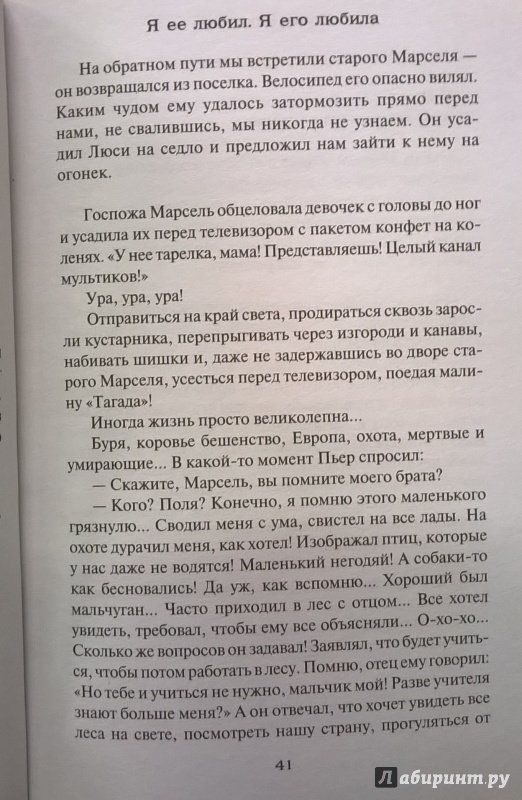 Я ее любил. Я его любила

На обратном пути мы встретили старого Марселя — он возвращался из поселка. Велосипед его опасно вилял. Каким чудом ему удалось затормозить прямо перед нами, не свалившись, мы никогда не узнаем. Он усадил Люси на седло и предложил нам зайти к нему на огонек.

Госпожа Марсель обцеловала девочек с головы до ног и усадила их перед телевизором с пакетом конфет на коленях. «У нее тарелка, мама! Представляешь! Целый канал мультиков!»

Ура, ура, ура!

Отправиться на край света, продираться сквозь заросли кустарника, перепрыгивать через изгороди и канавы, набивать шишки и, даже не задержавшись во дворе старого Марселя, усесться перед телевизором, поедая малину «Тагада»!

Иногда жизнь просто великолепна...

Буря, коровье бешенство, Европа, охота, мертвые и умирающие... В какой-то момент Пьер спросил:

— Скажите, Марсель, вы помните моего брата?

— Кого? Поля? Конечно, я помню этого маленького грязнулю... Сводил меня с ума, свистел на все лады. На охоте дурачил меня, как хотел! Изображал птиц, которые у нас даже не водятся! Маленький негодяй! А собаки-то как бесновались! Да уж, как вспомню... Хороший был мальчуган... Часто приходил в лес с отцом... Все хотел увидеть, требовал, чтобы ему все объясняли... О-хо-хо... Сколько же вопросов он задавал! Заявлял, что будет учиться, чтобы потом работать в лесу. Помню, отец ему говорил: «Но тебе и учиться не нужно, мальчик мой! Разве учителя знают больше меня?» А он отвечал, что хочет увидеть все леса на свете, посмотреть нашу страну, прогуляться от

41

Лабиринт.ру